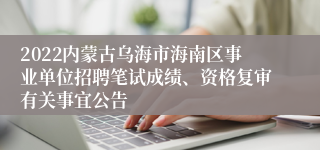 2022内蒙古乌海市海南区事业单位招聘笔试成绩、资格复审有关事宜公告